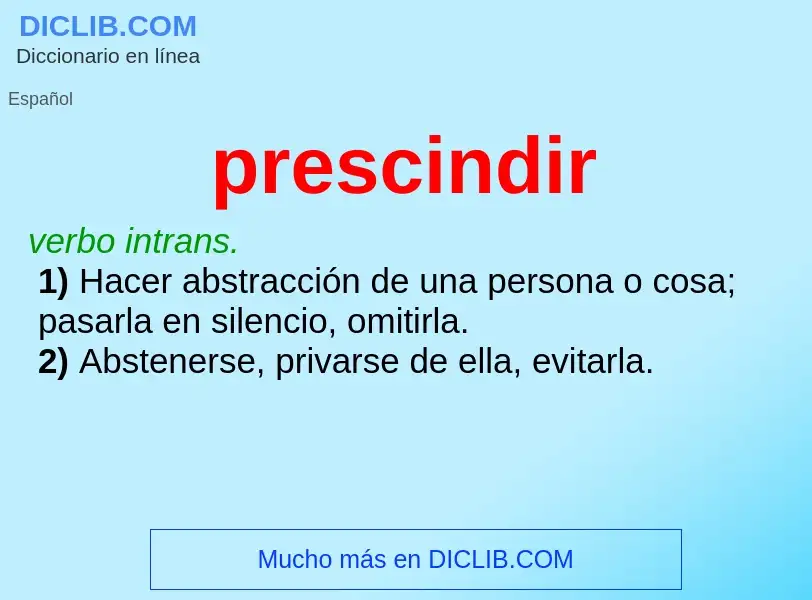 DICLIB.COM
Diccionario en línea

Español

prescindir

verbo intrans.
1) Hacer abstracción de una persona o cosa; pasarla en silencio, omitirla.
2) Abstenerse, privarse de ella, evitarla.

Mucho más en DICLIB.COM